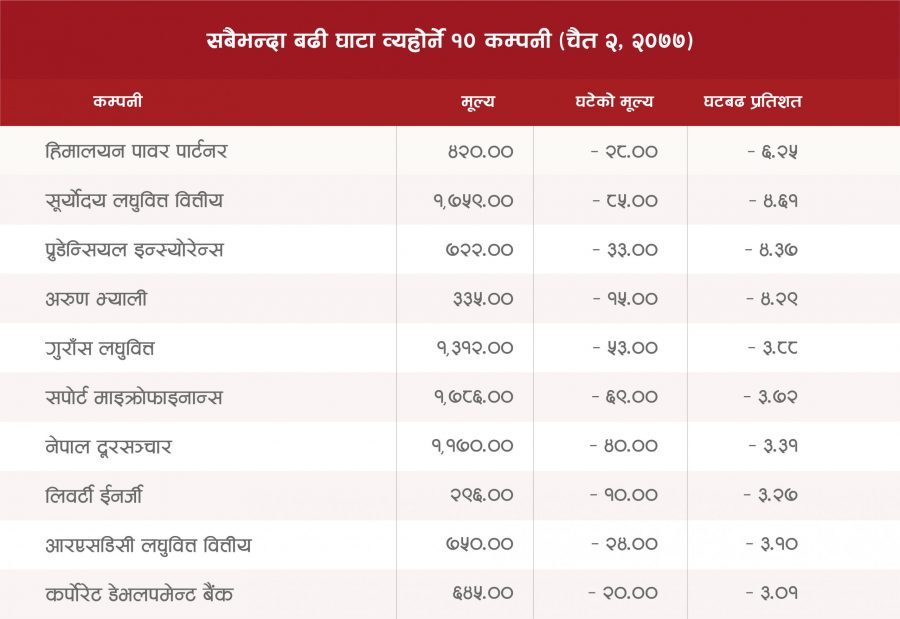 सबैभन्दा बढी घाटा व्यहोर्ने १० कम्पनी (चैत २, २०७७)

| कम्पनी | मूल्य | घटेको मूल्य | घटबढ प्रतिशत |
|---|---|---|---|
| हिमालयन पावर पार्टनर | ४२०.०० | - २८.०० | - ६.२५ |
| सूर्योदय लघुवित्त वित्तीय | १,७५९.०० | - ८५.०० | - ४.६१ |
| प्रुडेन्सियल इन्स्योरेन्स | ७२२.०० | - ३३.०० | - ४.३७ |
| अरुण भ्याली | ३३५.०० | - १५.०० | - ४.२९ |
| गुराँस लघुवित्त | १,३१२.०० | - ५३.०० | - ३.८८ |
| सपोर्ट माइक्रोफाइनान्स | १,७८६.०० | - ६९.०० | - ३.७२ |
| नेपाल दूरसञ्चार | १,१७०.०० | - ४०.०० | - ३.३१ |
| लिवर्टी ईनर्जी | २९६.०० | - १०.०० | - ३.२७ |
| आरएसडिसी लघुवित्त वित्तीय | ७५०.०० | - २४.०० | - ३.१० |
| कर्पोरेट डेभलपमेन्ट बैंक | ६४५.०० | - २०.०० | - ३.०१ |